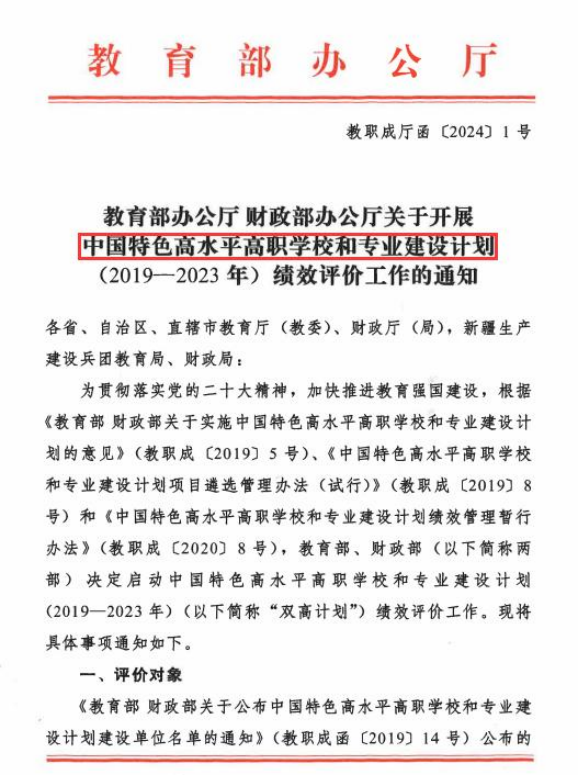 教育部办公厅

教职成厅函〔2024〕1号

教育部办公厅 财政部办公厅关于开展中国特色高水平高职学校和专业建设计划（2019—2023年）绩效评价工作的通知

各省、自治区、直辖市教育厅（教委）、财政厅（局），新疆生产建设兵团教育局、财政局：

为贯彻落实党的二十大精神，加快推进教育强国建设，根据《教育部 财政部关于实施中国特色高水平高职学校和专业建设计划的意见》（教职成〔2019〕5号）、《中国特色高水平高职学校和专业建设计划项目遴选管理办法（试行）》（教职成〔2019〕8号）和《中国特色高水平高职学校和专业建设计划绩效管理暂行办法》（教职成〔2020〕8号），教育部、财政部（以下简称两部）决定启动中国特色高水平高职学校和专业建设计划（2019—2023年）（以下简称“双高计划”）绩效评价工作。现将具体事项通知如下。

一、评价对象

《教育部 财政部关于公布中国特色高水平高职学校和专业建设计划建设单位名单的通知》（教职成函〔2019〕14号）公布的